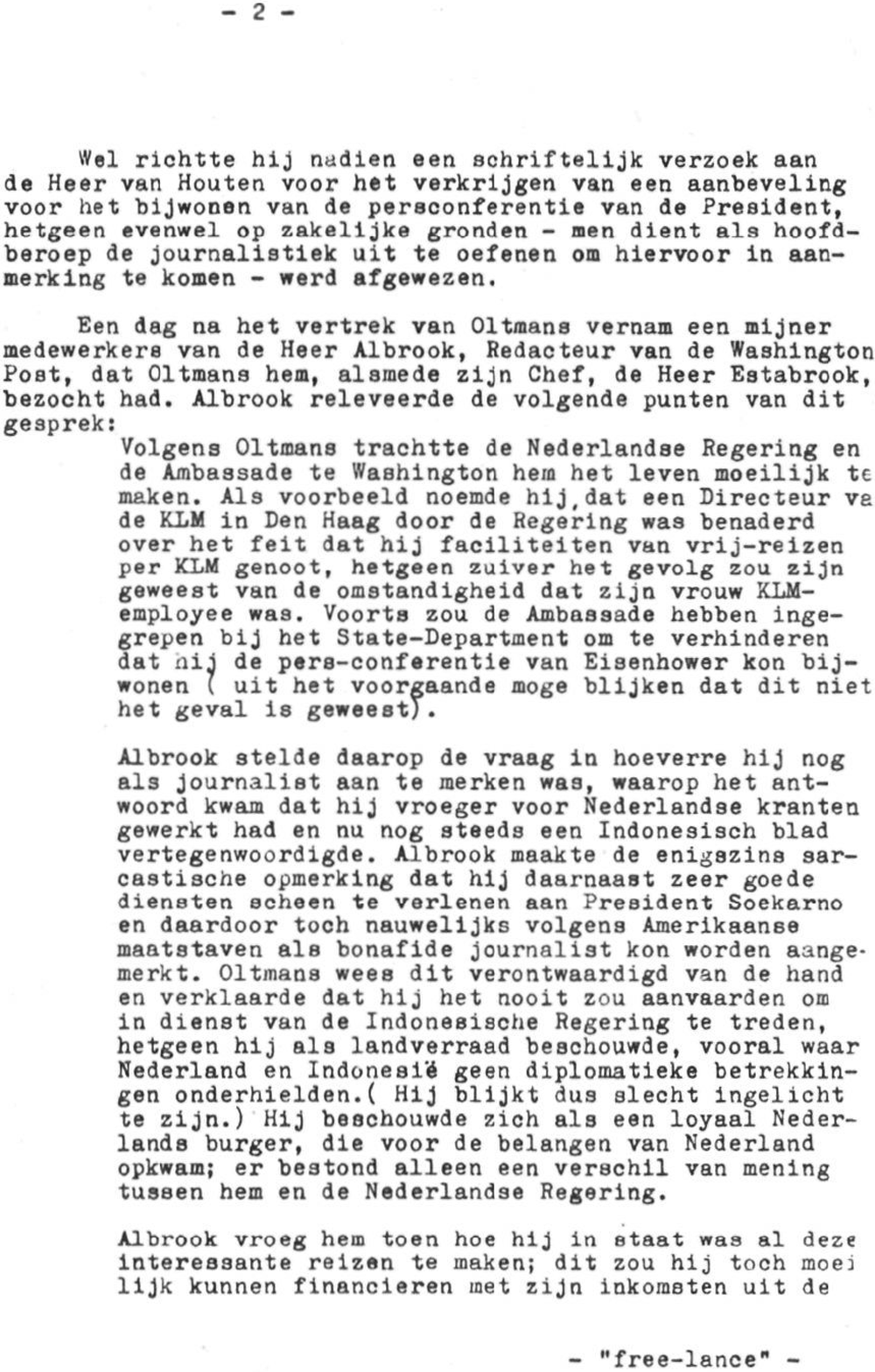 - 2 -

Wel richtte hij nadien een schriftelijk verzoek aan de Heer van Houten voor het verkrijgen van een aanbeveling voor het bijwonen van de persconferentie van de President, hetgeen evenwel op zakelijke gronden - men dient als hoofdberoep de journalistiek uit te oefenen om hiervoor in aanmerking te komen - werd afgewezen.

Een dag na het vertrek van Oltmans vernam een mijner medewerkers van de Heer Albrook, Redacteur van de Washington Post, dat Oltmans hem, alsmede zijn Chef, de Heer Estabrook, bezocht had. Albrook releveerde de volgende punten van dit gesprek:

Volgens Oltmans trachtte de Nederlandse Regering en de Ambassade te Washington hem het leven moeilijk te maken. Als voorbeeld noemde hij, dat een Directeur va de KLM in Den Haag door de Regering was benaderd over het feit dat hij faciliteiten van vrij-reizen per KLM genoot, hetgeen zuiver het gevolg zou zijn geweest van de omstandigheid dat zijn vrouw KLM-employee was. Voorts zou de Ambassade hebben ingegrepen bij het State-Department om te verhinderen dat hij de pers-conferentie van Eisenhower kon bijwonen ( uit het voorgaande moge blijken dat dit niet het geval is geweest).

Albrook stelde daarop de vraag in hoeverre hij nog als journalist aan te merken was, waarop het antwoord kwam dat hij vroeger voor Nederlandse kranten gewerkt had en nu nog steeds een Indonesisch blad vertegenwoordigde. Albrook maakte de enigszins sarcastische opmerking dat hij daarnaast zeer goede diensten scheen te verlenen aan President Soekarno en daardoor toch nauwelijks volgens Amerikaanse maatstaven als bonafide journalist kon worden aangemerkt. Oltmans wees dit verontwaardigd van de hand en verklaarde dat hij het nooit zou aanvaarden om in dienst van de Indonesische Regering te treden, hetgeen hij als landverraad beschouwde, vooral waar Nederland en Indonesië geen diplomatieke betrekkingen onderhielden.( Hij blijkt dus slecht ingelicht te zijn.) Hij beschouwde zich als een loyaal Nederlands burger, die voor de belangen van Nederland opkwam; er bestond alleen een verschil van mening tussen hem en de Nederlandse Regering.

Albrook vroeg hem toen hoe hij in staat was al deze interessante reizen te maken; dit zou hij toch moei lijk kunnen financieren met zijn inkomsten uit de

- "free-lance" -